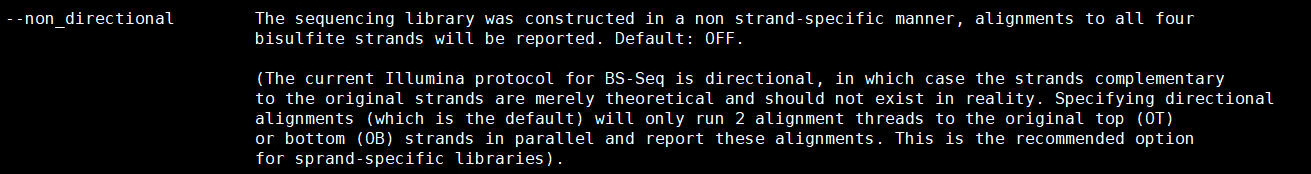 --non_directional The sequencing library was constructed in a non strand-specific manner, alignments to all four bisulfite strands will be reported. Default: OFF.

(The current Illumina protocol for BS-Seq is directional, in which case the strands complementary to the original strands are merely theoretical and should not exist in reality. Specifying directional alignments (which is the default) will only run 2 alignment threads to the original top (OT) or bottom (OB) strands in parallel and report these alignments. This is the recommended option for sprand-specific libraries).